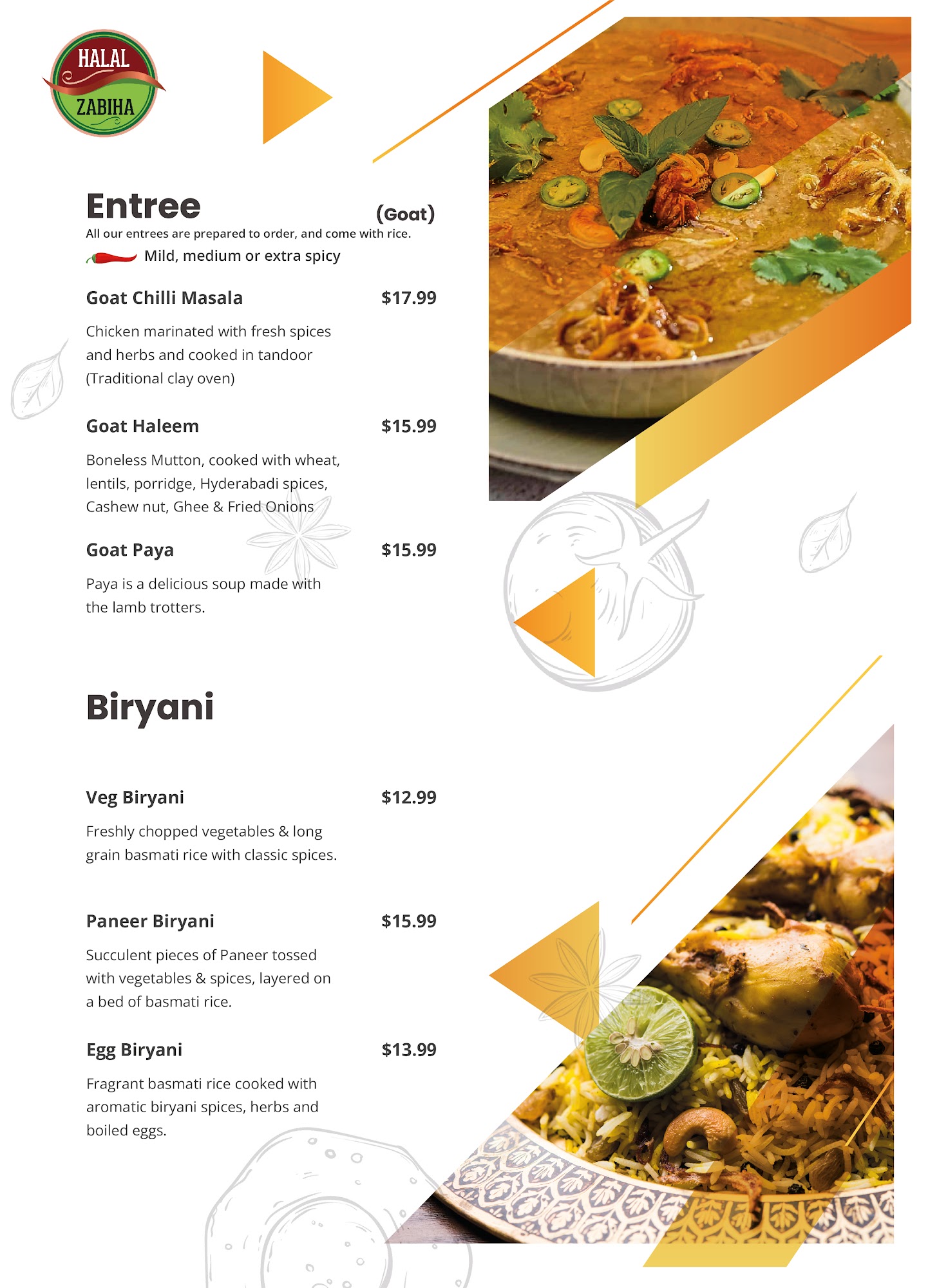 HALAL
ZABIHA

Entree (Goat)
All our entrees are prepared to order, and come with rice.
Mild, medium or extra spicy

Goat Chilli Masala $17.99
Chicken marinated with fresh spices and herbs and cooked in tandoor (Traditional clay oven)

Goat Haleem $15.99
Boneless Mutton, cooked with wheat, lentils, porridge, Hyderabadi spices, Cashew nut, Ghee & Fried Onions

Goat Paya $15.99
Paya is a delicious soup made with the lamb trotters.

Biryani

Veg Biryani $12.99
Freshly chopped vegetables & long grain basmati rice with classic spices.

Paneer Biryani $15.99
Succulent pieces of Paneer tossed with vegetables & spices, layered on a bed of basmati rice.

Egg Biryani $13.99
Fragrant basmati rice cooked with aromatic biryani spices, herbs and boiled eggs.